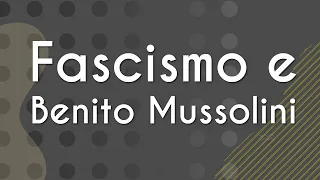 Fascismo e
Benito Mussolini